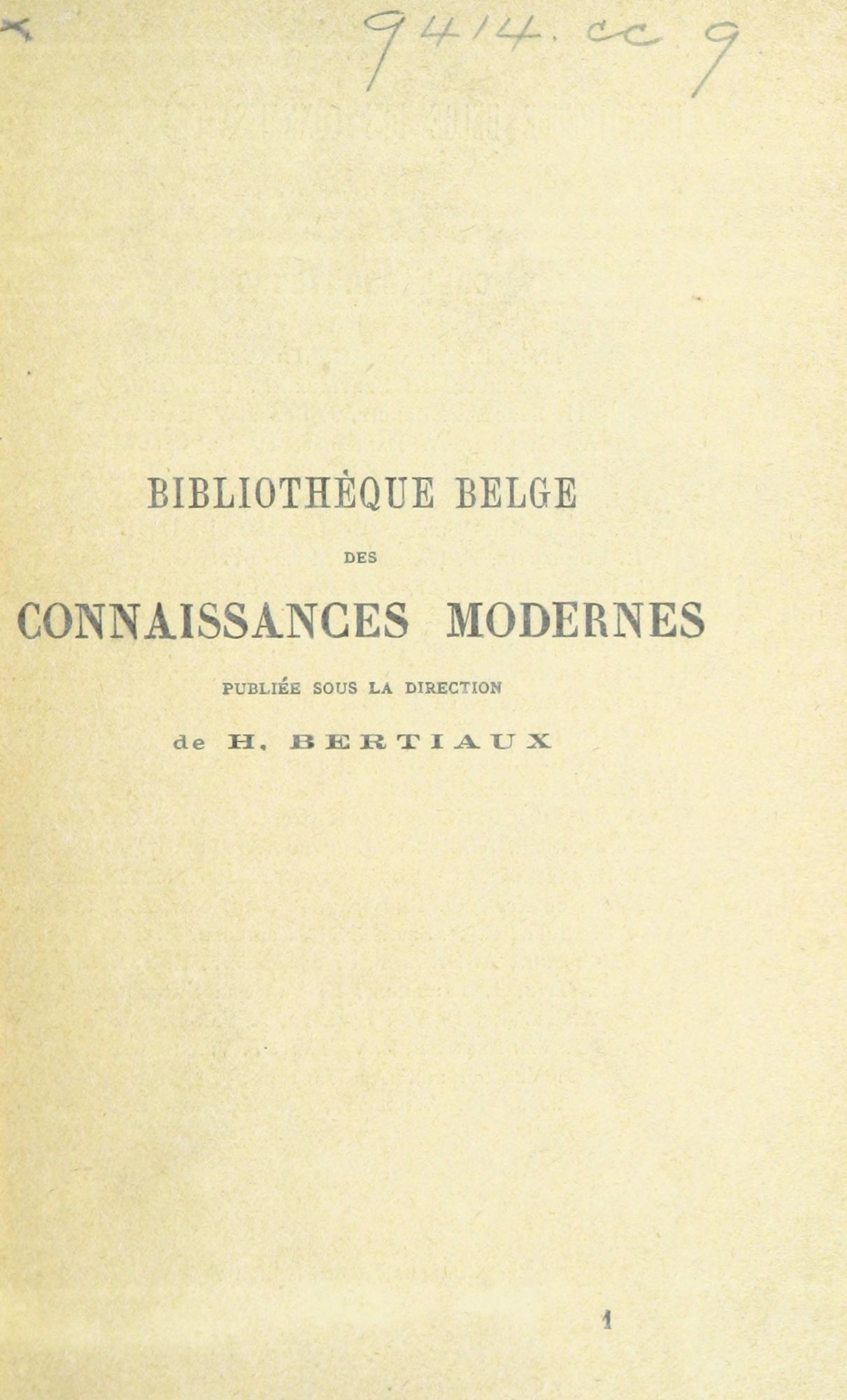 9414. cc 9

BIBLIOTHÈQUE BELGE

DES

CONNAISSANCES MODERNES

PUBLIÉE SOUS LA DIRECTION

de H. BERTIAUX

1